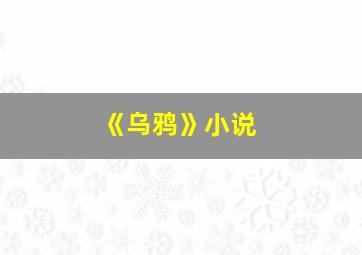 《乌鸦》小说